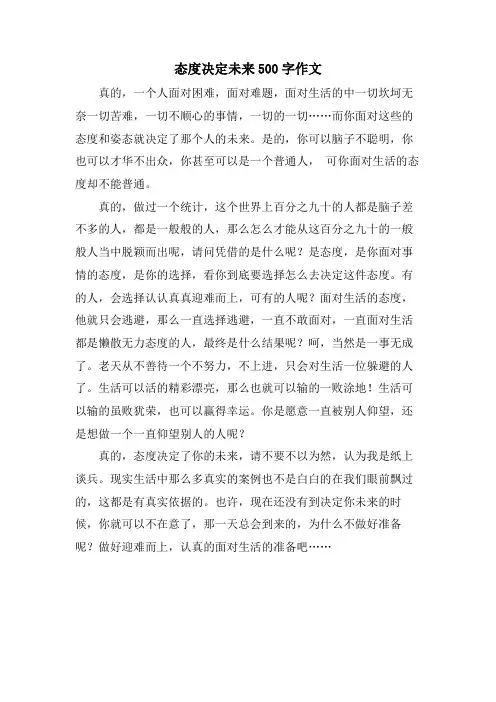 态度决定未来 500 字作文

真的，一个人面对困难，面对难题，面对生活的中一切坎坷无奈一切苦难，一切不顺心的事情，一切的一切……而你面对这些的态度和姿态就决定了那个人的未来。是的，你可以脑子不聪明，你也可以才华不出众，你甚至可以是一个普通人， 可你面对生活的态度却不能普通。

真的，做过一个统计，这个世界上百分之九十的人都是脑子差不多的人，都是一般般的人，那么怎么才能从这百分之九十的一般般人当中脱颖而出呢，请问凭借的是什么呢？是态度，是你面对事情的态度，是你的选择，看你到底要选择怎么去决定这件态度。有的人，会选择认认真真迎难而上，可有的人呢？面对生活的态度，他就只会逃避，那么一直选择逃避，一直不敢面对，一直面对生活都是懒散无力态度的人，最终是什么结果呢？呵，当然是一事无成了。老天从不善待一个不努力，不上进，只会对生活一位躲避的人了。生活可以活的精彩漂亮，那么也就可以输的一败涂地！生活可以输的虽败犹荣，也可以赢得幸运。你是愿意一直被别人仰望，还是想做一个一直仰望别人的人呢？

真的，态度决定了你的未来，请不要不以为然，认为我是纸上谈兵。现实生活中那么多真实的案例也不是白白的在我们眼前飘过的，这都是有真实依据的。也许，现在还没有到决定你未来的时候，你就可以不在意了，那一天总会到来的，为什么不做好准备呢？做好迎难而上，认真的面对生活的准备吧……